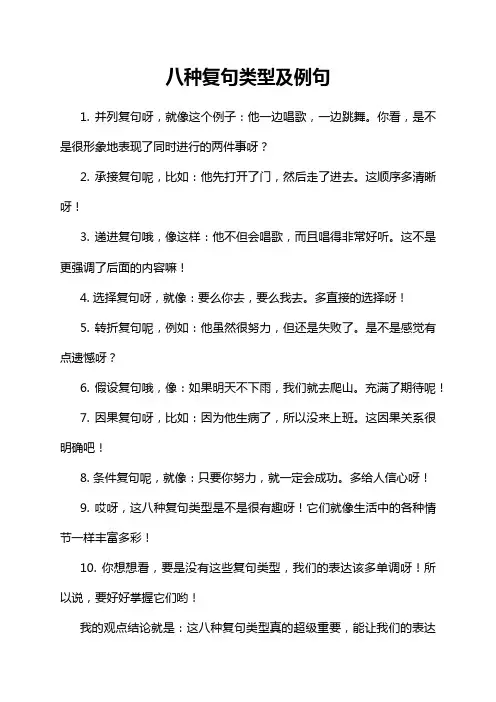 八种复句类型及例句

1. 并列复句呀，就像这个例子：他一边唱歌，一边跳舞。你看，是不是很形象地表现了同时进行的两件事呀？

2. 承接复句呢，比如：他先打开了门，然后走了进去。这顺序多清晰呀！

3. 递进复句哦，像这样：他不但会唱歌，而且唱得非常好听。这不是更强调了后面的内容嘛！

4. 选择复句呀，就像：要么你去，要么我去。多直接的选择呀！

5. 转折复句呢，例如：他虽然很努力，但还是失败了。是不是感觉有点遗憾呀？

6. 假设复句哦，像：如果明天不下雨，我们就去爬山。充满了期待呢！

7. 因果复句呀，比如：因为他生病了，所以没来上班。这因果关系很明确吧！

8. 条件复句呢，就像：只要你努力，就一定会成功。多给人信心呀！

9. 哎呀，这八种复句类型是不是很有趣呀！它们就像生活中的各种情节一样丰富多彩！

10. 你想想看，要是没有这些复句类型，我们的表达该多单调呀！所以说，要好好掌握它们哟！

我的观点结论就是：这八种复句类型真的超级重要，能让我们的表达